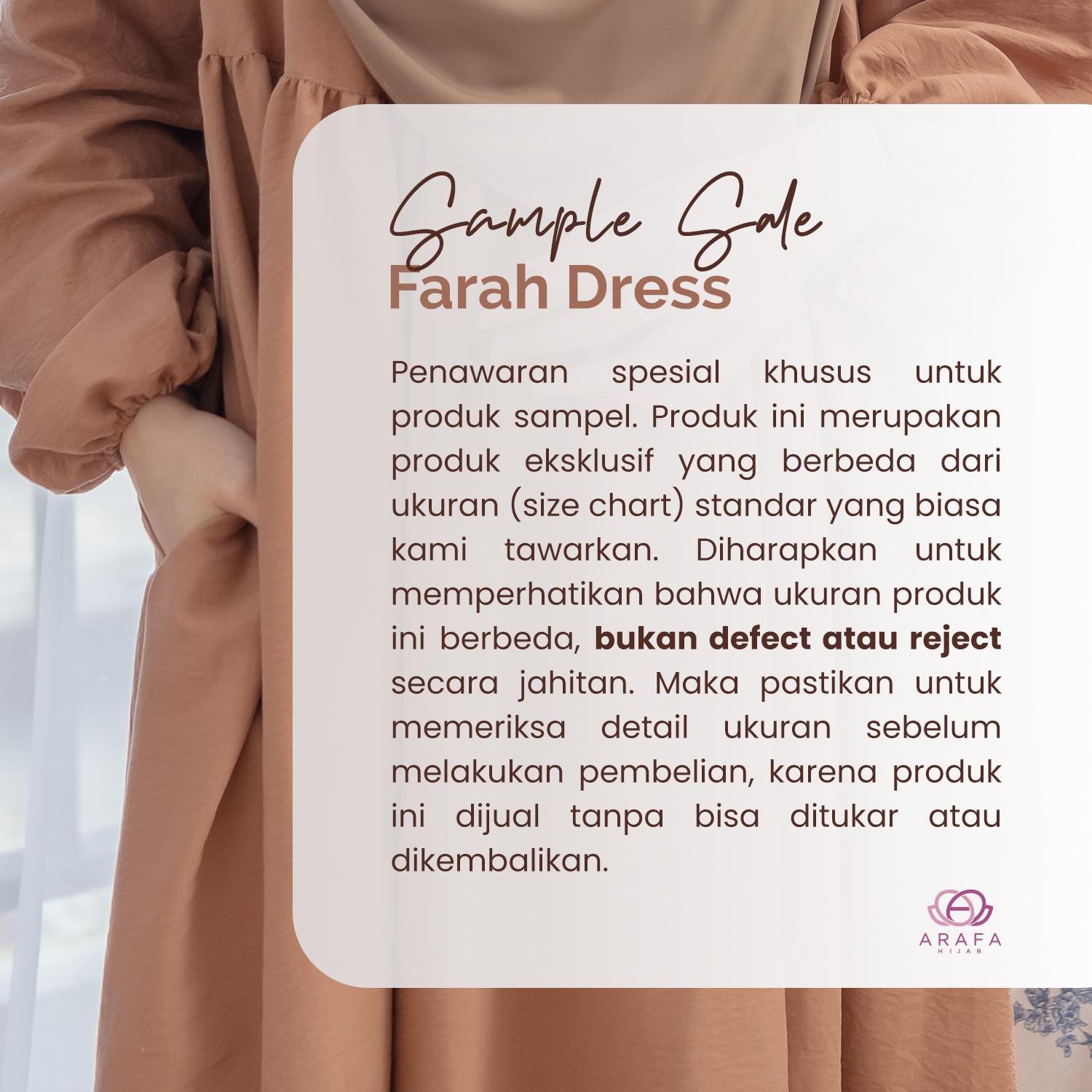 Sample Sale
Farah Dress

Penawaran spesial khusus untuk produk sampel. Produk ini merupakan produk eksklusif yang berbeda dari ukuran (size chart) standar yang biasa kami tawarkan. Diharapkan untuk memperhatikan bahwa ukuran produk ini berbeda, bukan defect atau reject secara jahitan. Maka pastikan untuk memeriksa detail ukuran sebelum melakukan pembelian, karena produk ini dijual tanpa bisa ditukar atau dikembalikan.

ARAFA
HIJAB